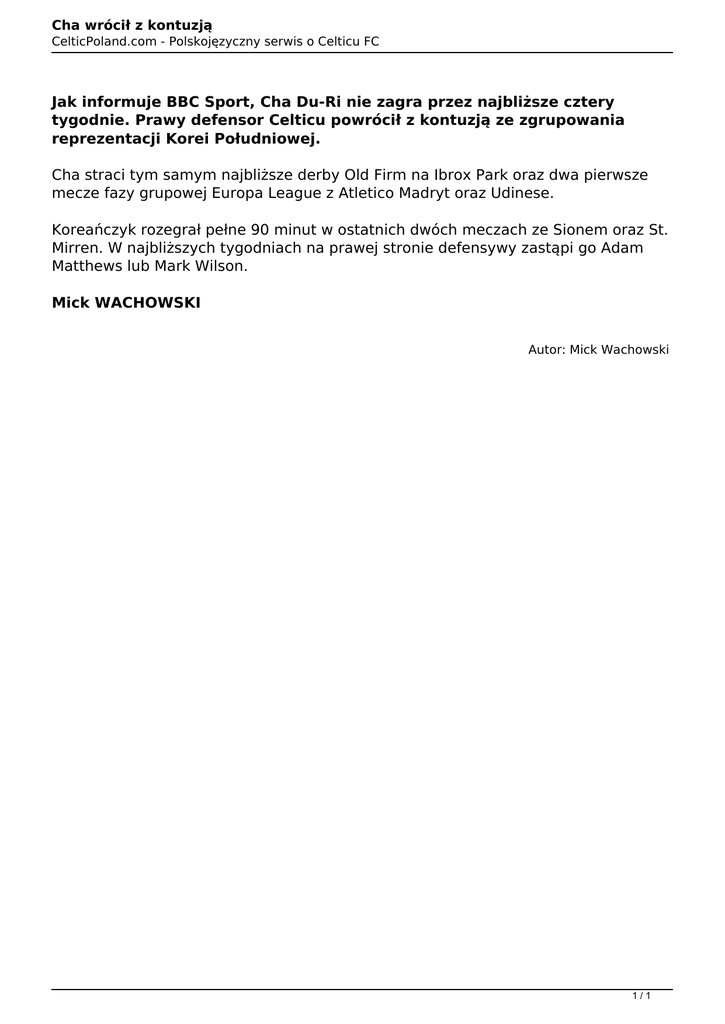 Cha wrócił z kontuzją
CelticPoland.com - Polskojęzyczny serwis o Celticu FC

Jak informuje BBC Sport, Cha Du-Ri nie zagra przez najbliższe cztery tygodnie. Prawy defensor Celticu powrócił z kontuzją ze zgrupowania reprezentacji Korei Południowej.

Cha straci tym samym najbliższe derby Old Firm na Ibrox Park oraz dwa pierwsze mecze fazy grupowej Europa League z Atletico Madryt oraz Udinese.

Koreańczyk rozegrał pełne 90 minut w ostatnich dwóch meczach ze Sionem oraz St. Mirren. W najbliższych tygodniach na prawej stronie defensywy zastąpi go Adam Matthews lub Mark Wilson.

Mick WACHOWSKI

Autor: Mick Wachowski

1 / 1